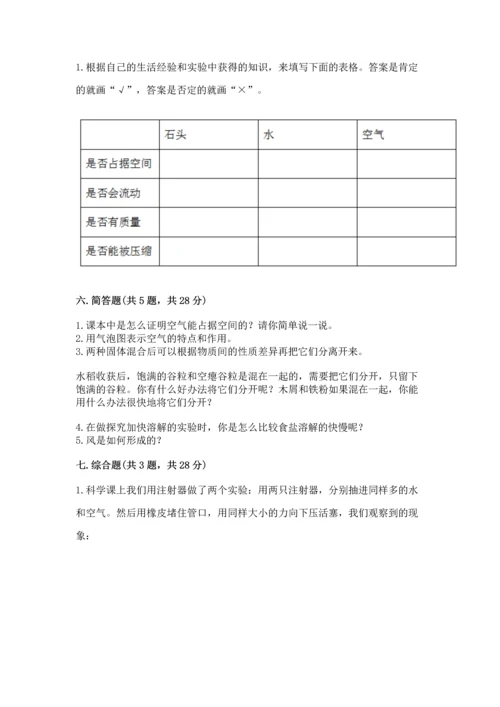 1. 根据自己的生活经验和实验中获得的知识，来填写下面的表格。答案是肯定的就画“√”，答案是否定的就画“×”。

| | 石头 | 水 | 空气 |
|---|---|---|---|
| 是否占据空间 | | | |
| 是否会流动 | | | |
| 是否有质量 | | | |
| 是否能被压缩 | | | |

六. 简答题(共 5 题，共 28 分)

1. 课本中是怎么证明空气能占据空间的？请你简单说一说。
2. 用气泡图表示空气的特点和作用。
3. 两种固体混合后可以根据物质间的性质差异再把它们分离开来。

水稻收获后，饱满的谷粒和空瘪谷粒是混在一起的，需要把它们分开，只留下饱满的谷粒。你有什么好办法将它们分开呢？木屑和铁粉如果混在一起，你能用什么办法很快地将它们分开？

4. 在做探究加快溶解的实验时，你是怎么比较食盐溶解的快慢呢？
5. 风是如何形成的？

七. 综合题(共 3 题，共 28 分)

1. 科学课上我们用注射器做了两个实验：用两只注射器，分别抽进同样多的水和空气。然后用橡皮堵住管口，用同样大小的力向下压活塞，我们观察到的现象：